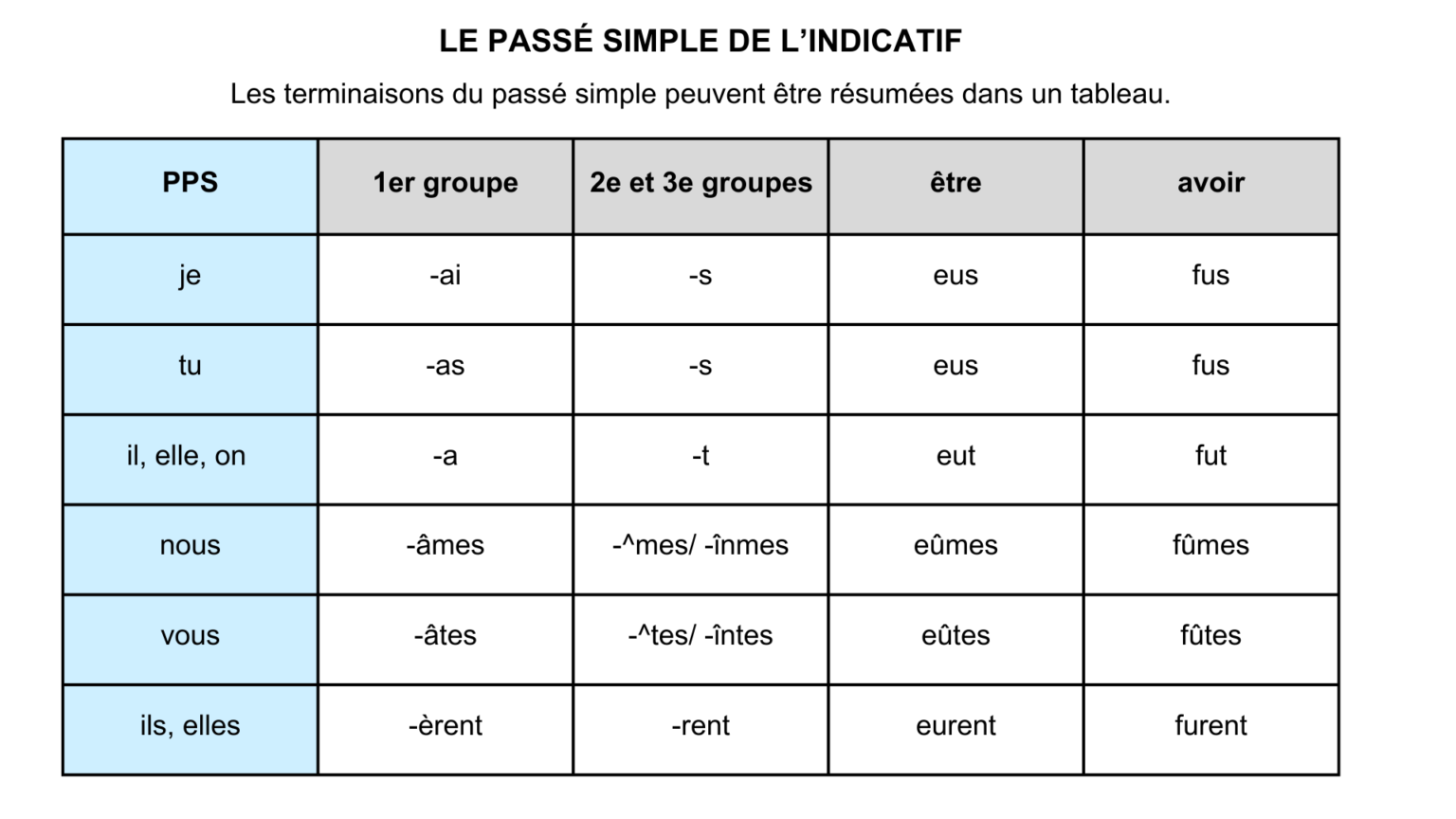 LE PASSÉ SIMPLE DE L’INDICATIF

Les terminaisons du passé simple peuvent être résumées dans un tableau.

| PPS | 1er groupe | 2e et 3e groupes | être | avoir |
|---|---|---|---|---|
| je | -ai | -s | eus | fus |
| tu | -as | -s | eus | fus |
| il, elle, on | -a | -t | eut | fut |
| nous | -âmes | -^mes/ -înmes | eûmes | fûmes |
| vous | -âtes | -^tes/ -întes | eûtes | fûtes |
| ils, elles | -èrent | -rent | eurent | furent |